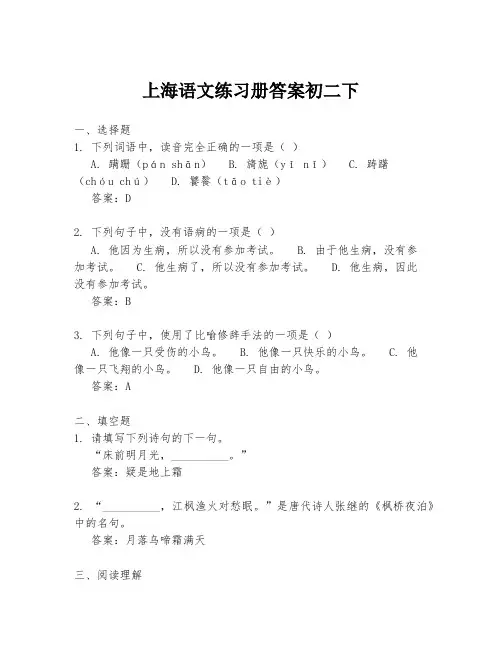 上海语文练习册答案初二下

一、选择题
1. 下列词语中，读音完全正确的一项是（ ）
A. 蹒跚（pán shān） B. 旖旎（yī nī） C. 踌躇（chóu chú） D. 饕餮（tāo tiè）
答案：D

2. 下列句子中，没有语病的一项是（ ）
A. 他因为生病，所以没有参加考试。 B. 由于他生病，没有参加考试。 C. 他生病了，所以没有参加考试。 D. 他生病，因此没有参加考试。
答案：B

3. 下列句子中，使用了比喻修辞手法的一项是（ ）
A. 他像一只受伤的小鸟。 B. 他像一只快乐的小鸟。 C. 他像一只飞翔的小鸟。 D. 他像一只自由的小鸟。
答案：A

二、填空题
1. 请填写下列诗句的下一句。
“床前明月光，__________。”
答案：疑是地上霜

2. “__________，江枫渔火对愁眠。”是唐代诗人张继的《枫桥夜泊》中的名句。
答案：月落乌啼霜满天

三、阅读理解